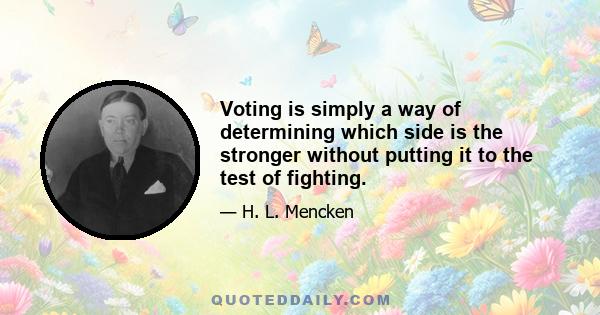 Voting is simply a way of determining which side is the stronger without putting it to the test of fighting.

— H. L. Mencken

QUOTEDDAILY.COM